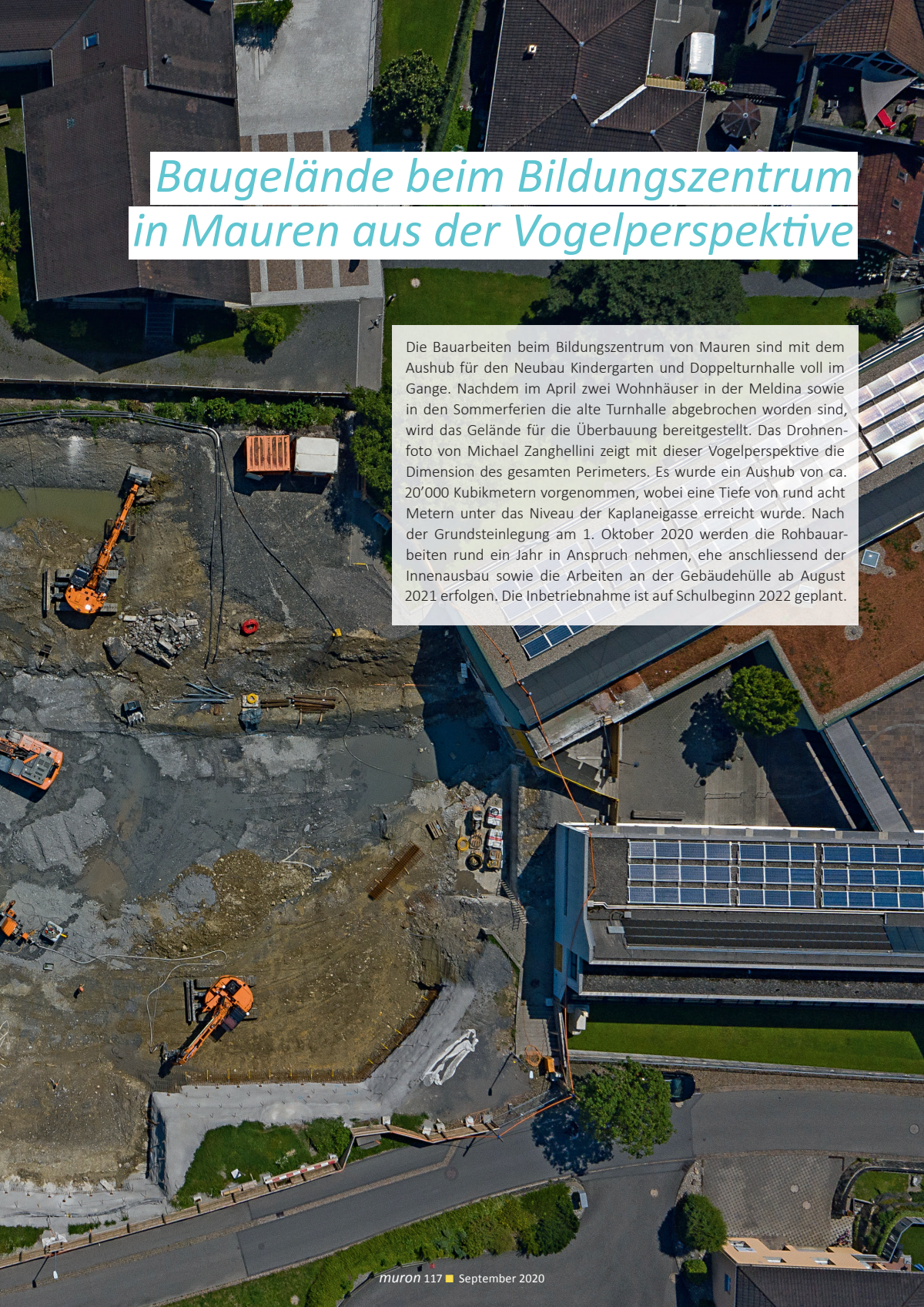 Baugelände beim Bildungszentrum in Mauren aus der Vogelperspektive

Die Bauarbeiten beim Bildungszentrum von Mauren sind mit dem Aushub für den Neubau Kindergarten und Doppelturnhalle voll im Gange. Nachdem im April zwei Wohnhäuser in der Meldina sowie in den Sommerferien die alte Turnhalle abgebrochen worden sind, wird das Gelände für die Überbauung bereitgestellt. Das Drohnenfoto von Michael Zanghellini zeigt mit dieser Vogelperspektive die Dimension des gesamten Perimeters. Es wurde ein Aushub von ca. 20'000 Kubikmetern vorgenommen, wobei eine Tiefe von rund acht Metern unter das Niveau der Kaplaneigasse erreicht wurde. Nach der Grundsteinlegung am 1. Oktober 2020 werden die Rohbauarbeiten rund ein Jahr in Anspruch nehmen, ehe anschliessend der Innenausbau sowie die Arbeiten an der Gebäudehülle ab August 2021 erfolgen. Die Inbetriebnahme ist auf Schulbeginn 2022 geplant.

muron 117 ■ September 2020